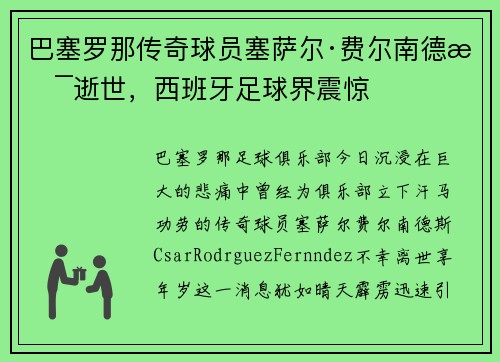 巴塞罗那传奇球员塞萨尔·费尔南德æ ¯逝世，西班牙足球界震惊

巴塞罗那足球俱乐部今日沉浸在巨大的悲痛中曾经为俱乐部立下汗马功劳的传奇球员塞萨尔费尔南德斯CsarRodrguezFernndez不幸离世享年岁这一消息犹如晴天霹雳迅速引